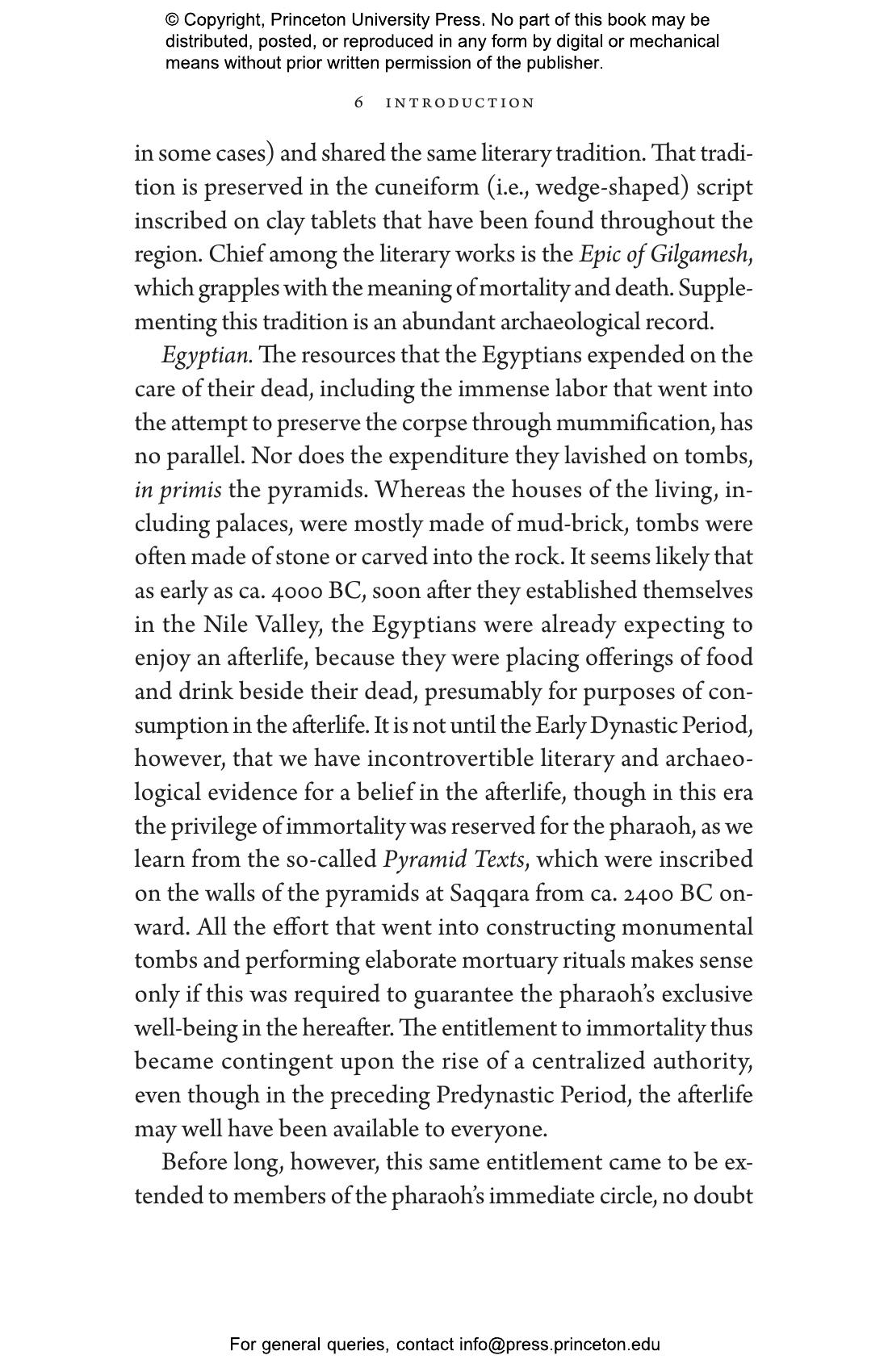 © Copyright, Princeton University Press. No part of this book may be distributed, posted, or reproduced in any form by digital or mechanical means without prior written permission of the publisher.

6 INTRODUCTION

in some cases) and shared the same literary tradition. That tradition is preserved in the cuneiform (i.e., wedge-shaped) script inscribed on clay tablets that have been found throughout the region. Chief among the literary works is the Epic of Gilgamesh, which grapples with the meaning of mortality and death. Supplementing this tradition is an abundant archaeological record.

Egyptian. The resources that the Egyptians expended on the care of their dead, including the immense labor that went into the attempt to preserve the corpse through mummification, has no parallel. Nor does the expenditure they lavished on tombs, in primis the pyramids. Whereas the houses of the living, including palaces, were mostly made of mud-brick, tombs were often made of stone or carved into the rock. It seems likely that as early as ca. 4000 BC, soon after they established themselves in the Nile Valley, the Egyptians were already expecting to enjoy an afterlife, because they were placing offerings of food and drink beside their dead, presumably for purposes of consumption in the afterlife. It is not until the Early Dynastic Period, however, that we have incontrovertible literary and archaeological evidence for a belief in the afterlife, though in this era the privilege of immortality was reserved for the pharaoh, as we learn from the so-called Pyramid Texts, which were inscribed on the walls of the pyramids at Saqqara from ca. 2400 BC onward. All the effort that went into constructing monumental tombs and performing elaborate mortuary rituals makes sense only if this was required to guarantee the pharaoh's exclusive well-being in the hereafter. The entitlement to immortality thus became contingent upon the rise of a centralized authority, even though in the preceding Predynastic Period, the afterlife may well have been available to everyone.

Before long, however, this same entitlement came to be extended to members of the pharaoh's immediate circle, no doubt

For general queries, contact info@press.princeton.edu